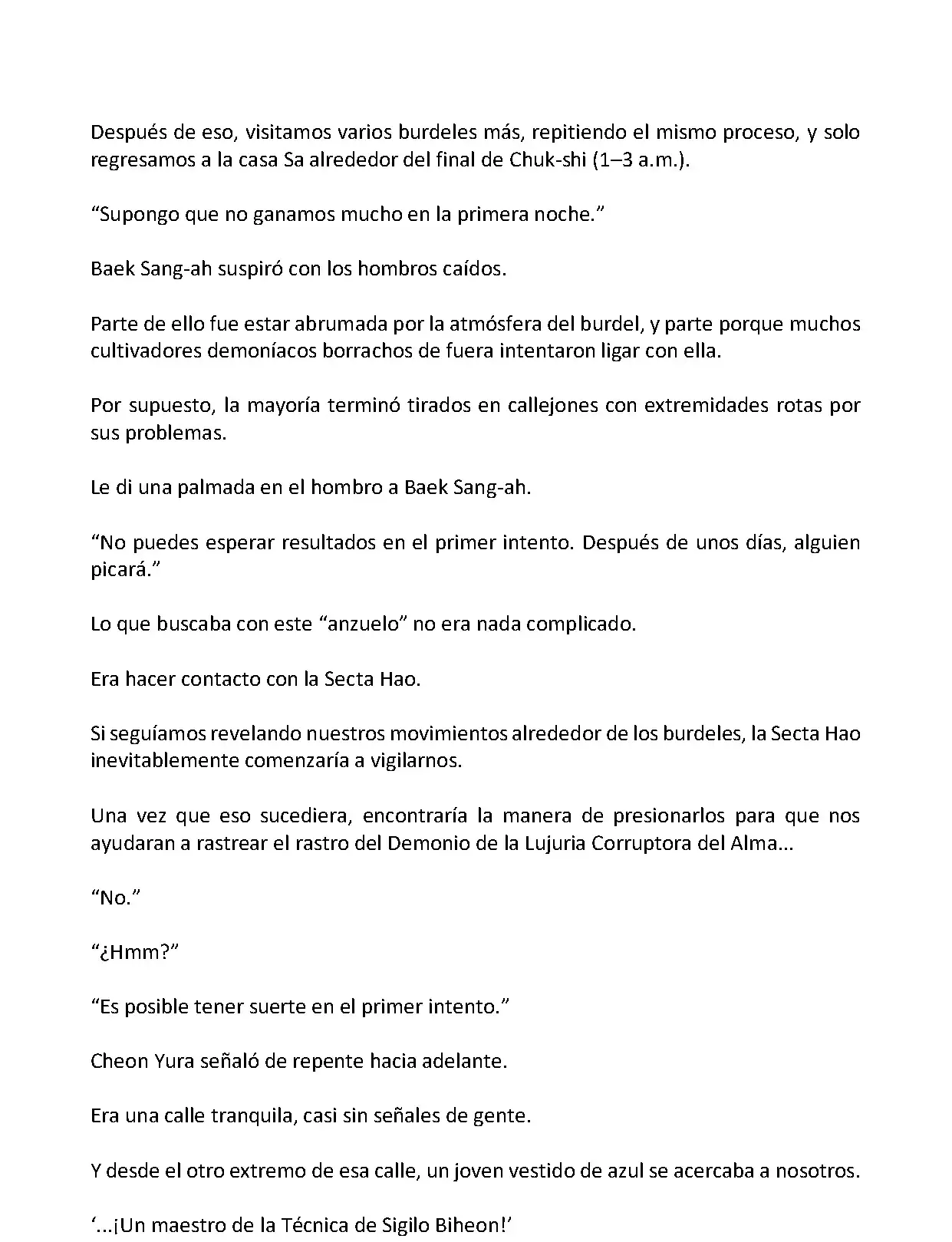 Después de eso, visitamos varios burdeles más, repitiendo el mismo proceso, y solo regresamos a la casa Sa alrededor del final de Chuk-shi (1–3 a.m.).

“Supongo que no ganamos mucho en la primera noche.”

Baek Sang-ah suspiró con los hombros caídos.

Parte de ello fue estar abrumada por la atmósfera del burdel, y parte porque muchos cultivadores demoníacos borrachos de fuera intentaron ligar con ella.

Por supuesto, la mayoría terminó tirados en callejones con extremidades rotas por sus problemas.

Le di una palmada en el hombro a Baek Sang-ah.

“No puedes esperar resultados en el primer intento. Después de unos días, alguien picará.”

Lo que buscaba con este “anzuelo” no era nada complicado.

Era hacer contacto con la Secta Hao.

Si seguíamos revelando nuestros movimientos alrededor de los burdeles, la Secta Hao inevitablemente comenzaría a vigilarnos.

Una vez que eso sucediera, encontraría la manera de presionarlos para que nos ayudaran a rastrear el rastro del Demonio de la Lujuria Corruptora del Alma...

“No.”

“¿Hmm?”

“Es posible tener suerte en el primer intento.”

Cheon Yura señaló de repente hacia adelante.

Era una calle tranquila, casi sin señales de gente.

Y desde el otro extremo de esa calle, un joven vestido de azul se acercaba a nosotros.

‘...¡Un maestro de la Técnica de Sigilo Biheon!’